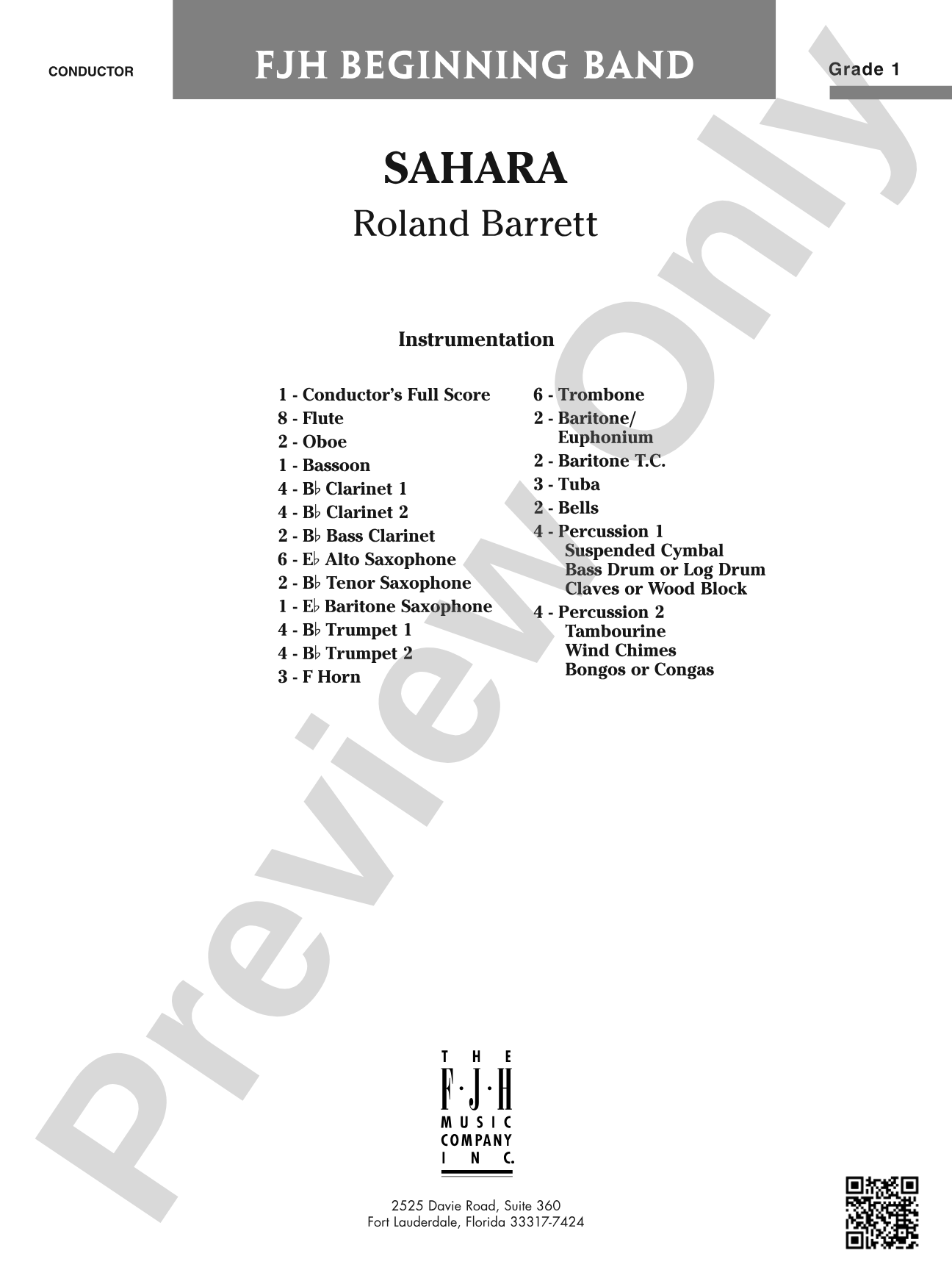 CONDUCTOR

FJH BEGINNING BAND

Grade 1

SAHARA

Roland Barrett

Instrumentation

1 - Conductor's Full Score
8 - Flute
2 - Oboe
1 - Bassoon
4 - B♭ Clarinet 1
4 - B♭ Clarinet 2
2 - B♭ Bass Clarinet
6 - E♭ Alto Saxophone
2 - B♭ Tenor Saxophone
1 - E♭ Baritone Saxophone
4 - B♭ Trumpet 1
4 - B♭ Trumpet 2
3 - F Horn

6 - Trombone
2 - Baritone/ Euphonium
2 - Baritone T.C.
3 - Tuba
2 - Bells
4 - Percussion 1
Suspended Cymbal
Bass Drum or Log Drum
Claves or Wood Block
4 - Percussion 2
Tambourine
Wind Chimes
Bongos or Congas

Preview Only

THE F·J·H MUSIC COMPANY INC.

2525 Davie Road, Suite 360
Fort Lauderdale, Florida 33317-7424